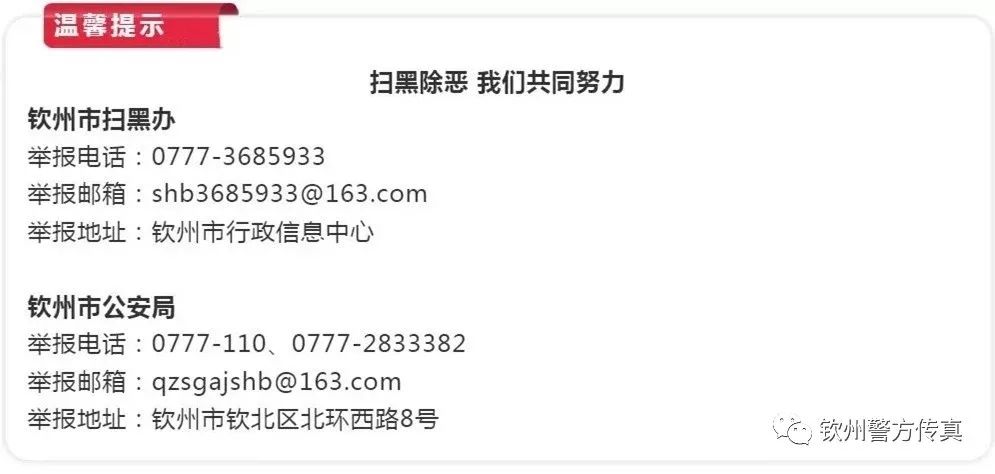 温馨提示

扫黑除恶 我们共同努力

钦州市扫黑办
举报电话：0777-3685933
举报邮箱：shb3685933@163.com
举报地址：钦州市行政信息中心

钦州市公安局
举报电话：0777-110、0777-2833382
举报邮箱：qzsgajshb@163.com
举报地址：钦州市钦北区北环西路8号

钦州警方传真